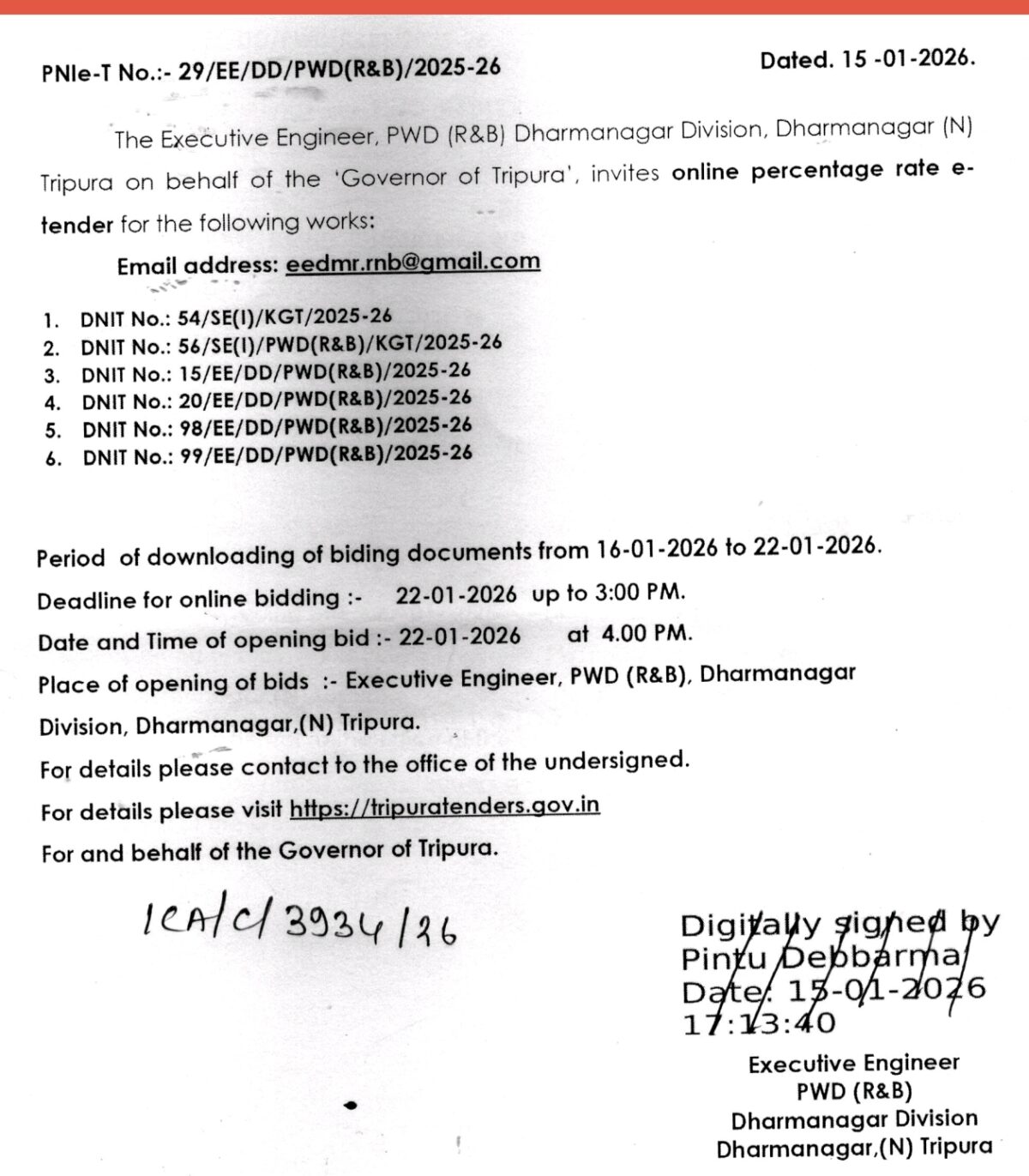 PNIe-T No.:- 29/EE/DD/PWD(R&B)/2025-26

Dated. 15 -01-2026.

The Executive Engineer, PWD (R&B) Dharmanagar Division, Dharmanagar (N) Tripura on behalf of the 'Governor of Tripura', invites online percentage rate e-tender for the following works:

Email address: eedmr.rnb@gmail.com

1. DNIT No.: 54/SE(I)/KGT/2025-26
2. DNIT No.: 56/SE(I)/PWD(R&B)/KGT/2025-26
3. DNIT No.: 15/EE/DD/PWD(R&B)/2025-26
4. DNIT No.: 20/EE/DD/PWD(R&B)/2025-26
5. DNIT No.: 98/EE/DD/PWD(R&B)/2025-26
6. DNIT No.: 99/EE/DD/PWD(R&B)/2025-26

Period of downloading of biding documents from 16-01-2026 to 22-01-2026.
Deadline for online bidding :- 22-01-2026 up to 3:00 PM.
Date and Time of opening bid :- 22-01-2026 at 4.00 PM.
Place of opening of bids :- Executive Engineer, PWD (R&B), Dharmanagar Division, Dharmanagar,(N) Tripura.
For details please contact to the office of the undersigned.
For details please visit https://tripuratenders.gov.in
For and behalf of the Governor of Tripura.

ICA/C/3934/26

Digitally signed by Pintu Debbarma
Date: 15-01-2026 17:13:40

Executive Engineer
PWD (R&B)
Dharmanagar Division
Dharmanagar,(N) Tripura